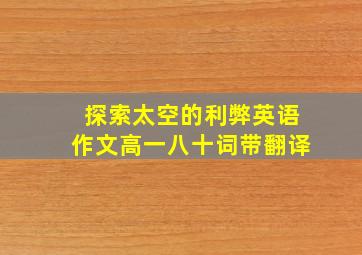 探索太空的利弊英语作文高一八十词带翻译